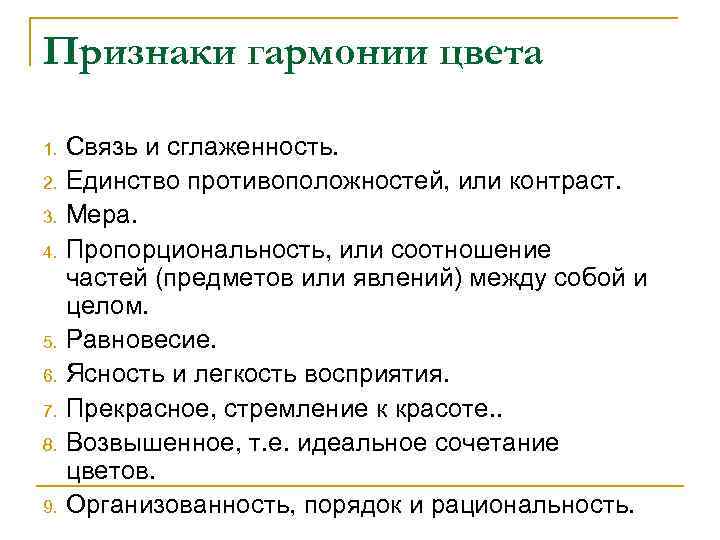 Признаки гармонии цвета

1. Связь и сглаженность.
2. Единство противоположностей, или контраст.
3. Мера.
4. Пропорциональность, или соотношение частей (предметов или явлений) между собой и целом.
5. Равновесие.
6. Ясность и легкость восприятия.
7. Прекрасное, стремление к красоте..
8. Возвышенное, т.е. идеальное сочетание цветов.
9. Организованность, порядок и рациональность.